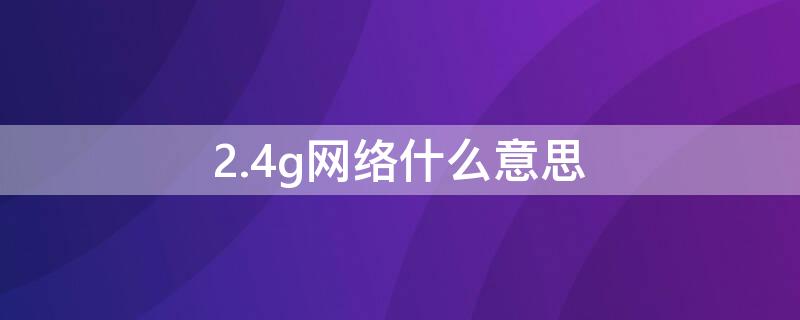 2.4g网络什么意思